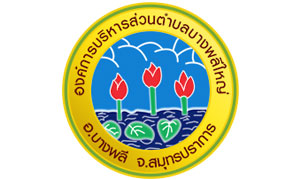 องค์การบริหารส่วนตำบลบางพลีใหญ่

อ.บางพลี จ.สมุทรปราการ